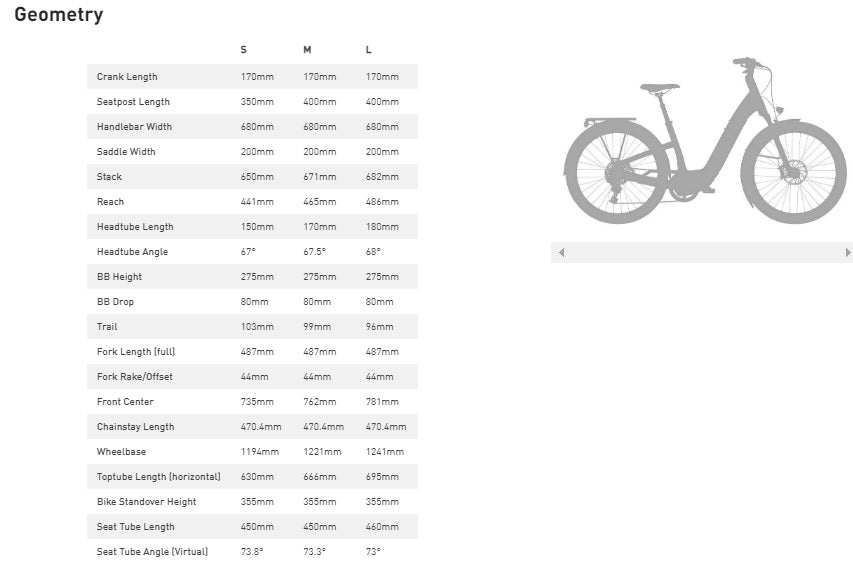 Geometry

| | S | M | L |
|---|---|---|---|
| Crank Length | 170mm | 170mm | 170mm |
| Seatpost Length | 350mm | 400mm | 400mm |
| Handlebar Width | 680mm | 680mm | 680mm |
| Saddle Width | 200mm | 200mm | 200mm |
| Stack | 650mm | 671mm | 682mm |
| Reach | 441mm | 465mm | 486mm |
| Headtube Length | 150mm | 170mm | 180mm |
| Headtube Angle | 67° | 67.5° | 68° |
| BB Height | 275mm | 275mm | 275mm |
| BB Drop | 80mm | 80mm | 80mm |
| Trail | 103mm | 99mm | 96mm |
| Fork Length (full) | 487mm | 487mm | 487mm |
| Fork Rake/Offset | 44mm | 44mm | 44mm |
| Front Center | 735mm | 762mm | 781mm |
| Chainstay Length | 470.4mm | 470.4mm | 470.4mm |
| Wheelbase | 1194mm | 1221mm | 1241mm |
| Toptube Length (horizontal) | 630mm | 666mm | 695mm |
| Bike Standover Height | 355mm | 355mm | 355mm |
| Seat Tube Length | 450mm | 450mm | 460mm |
| Seat Tube Angle (Virtual) | 73.8° | 73.3° | 73° |